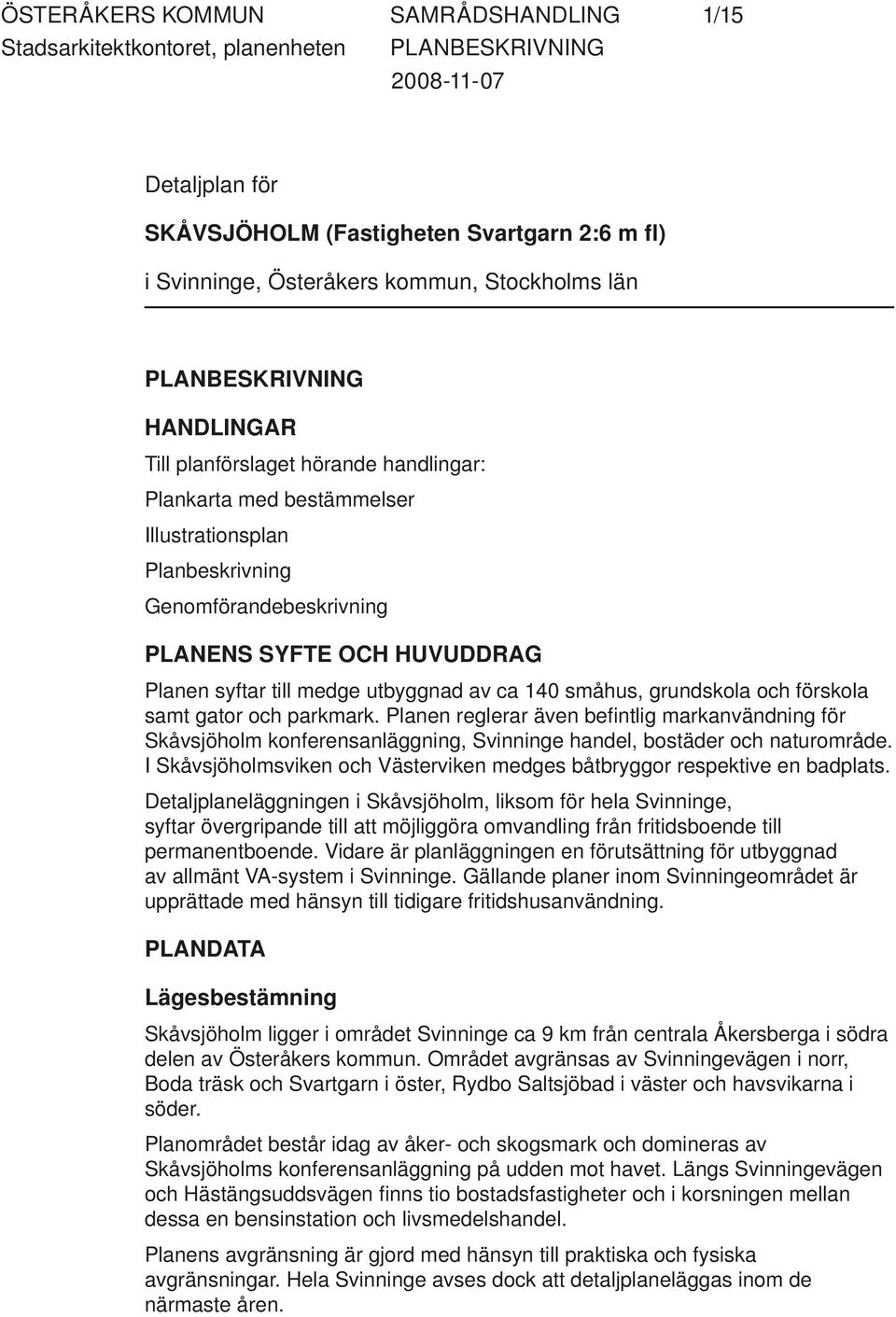 ÖSTERÅKERS KOMMUN
Stadsarkitektkontoret, planenheten

SAMRÅDSHANDLING
PLANBESKRIVNING
2008-11-07

1/15

Detaljplan för

SKÅVSJÖHOLM (Fastigheten Svartgarn 2:6 m fl)

i Svinninge, Österåkers kommun, Stockholms län

PLANBESKRIVNING

HANDLINGAR

Till planförslaget hörande handlingar:
Plankarta med bestämmelser
Illustrationsplan
Planbeskrivning
Genomförandebeskrivning

PLANENS SYFTE OCH HUVUDDRAG

Planen syftar till medge utbyggnad av ca 140 småhus, grundskola och förskola samt gator och parkmark. Planen reglerar även befintlig markanvändning för Skåvsjöholm konferensanläggning, Svinninge handel, bostäder och naturområde. I Skåvsjöholmsviken och Västerviken medges båtbryggor respektive en badplats.

Detaljplaneläggningen i Skåvsjöholm, liksom för hela Svinninge, syftar övergripande till att möjliggöra omvandling från fritidsboende till permanentboende. Vidare är planläggningen en förutsättning för utbyggnad av allmänt VA-system i Svinninge. Gällande planer inom Svinningeområdet är upprättade med hänsyn till tidigare fritidshusanvändning.

PLANDATA

Lägesbestämning

Skåvsjöholm ligger i området Svinninge ca 9 km från centrala Åkersberga i södra delen av Österåkers kommun. Området avgränsas av Svinningevägen i norr, Boda träsk och Svartgarn i öster, Rydbo Saltsjöbad i väster och havsvikarna i söder.

Planområdet består idag av åker- och skogsmark och domineras av Skåvsjöholms konferensanläggning på udden mot havet. Längs Svinningevägen och Hästängsuddsvägen finns tio bostadsfastigheter och i korsningen mellan dessa en bensinstation och livsmedelshandel.

Planens avgränsning är gjord med hänsyn till praktiska och fysiska avgränsningar. Hela Svinninge avses dock att detaljplaneläggas inom de närmaste åren.